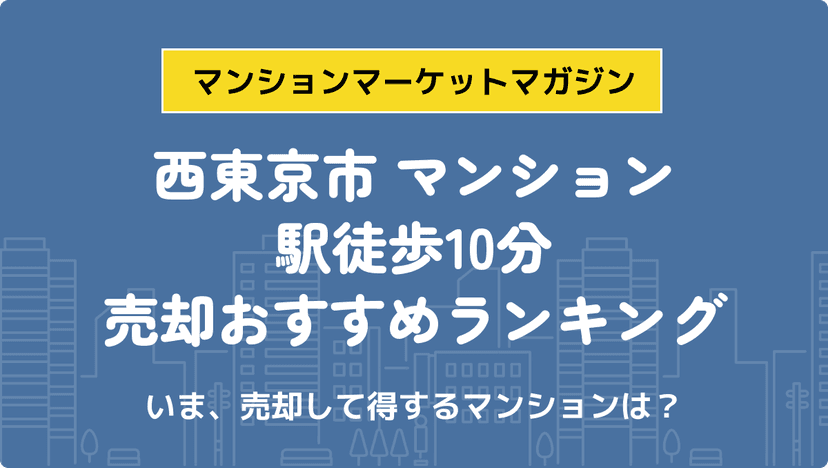 マンションマーケットマガジン

西東京市 マンション
駅徒歩10分
売却おすすめランキング

いま、売却して得するマンションは？